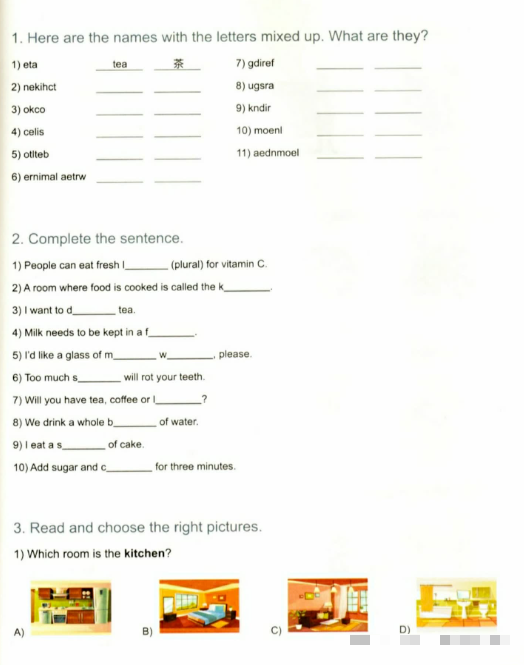 1. Here are the names with the letters mixed up. What are they?

1) eta ___tea___ ___茶___
2) nekihct ______ ______
3) okco ______ ______
4) celis ______ ______
5) otlteb ______ ______
6) ernimal aetrw ______ ______
7) gdiref ______ ______
8) ugsra ______ ______
9) kndir ______ ______
10) moenl ______ ______
11) aednmoel ______ ______

2. Complete the sentence.

1) People can eat fresh l________ (plural) for vitamin C.
2) A room where food is cooked is called the k________.
3) I want to d________ tea.
4) Milk needs to be kept in a f________.
5) I'd like a glass of m________ w________, please.
6) Too much s________ will rot your teeth.
7) Will you have tea, coffee or l________?
8) We drink a whole b________ of water.
9) I eat a s________ of cake.
10) Add sugar and c________ for three minutes.

3. Read and choose the right pictures.

1) Which room is the **kitchen**?

A) B) C) D)